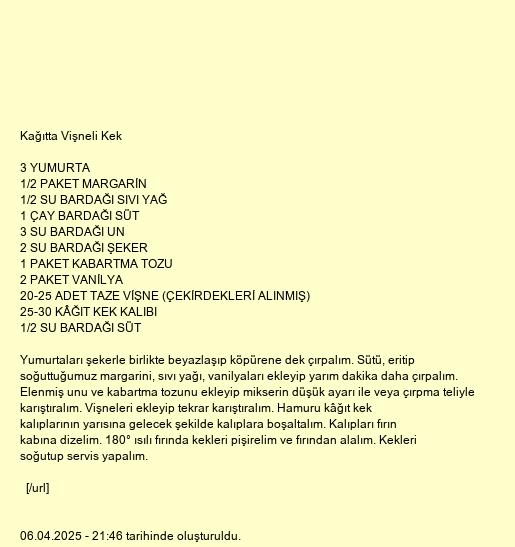 Kağıtta Vişneli Kek

3 YUMURTA
1/2 PAKET MARGARİN
1/2 SU BARDAĞI SIVI YAĞ
1 ÇAY BARDAĞI SÜT
3 SU BARDAĞI UN
2 SU BARDAĞI ŞEKER
1 PAKET KABARTMA TOZU
2 PAKET VANİLYA
20-25 ADET TAZE VİŞNE (ÇEKİRDEKLERİ ALINMIŞ)
25-30 KÂĞIT KEK KALIBI
1/2 SU BARDAĞI SÜT

Yumurtaları şekerle birlikte beyazlaşıp köpürene dek çırpalım. Sütü, eritip soğuttuğumuz margarini, sıvı yağı, vanilyaları ekleyip yarım dakika daha çırpalım. Elenmiş unu ve kabartma tozunu ekleyip mikserin düşük ayarı ile veya çırpma teliyle karıştıralım. Vişneleri ekleyip tekrar karıştıralım. Hamuru kâğıt kek kalıplarının yarısına gelecek şekilde kalıplara boşaltalım. Kalıpları fırın kabına dizelim. 180° ısılı fırında kekleri pişirelim ve fırından alalım. Kekleri soğutup servis yapalım.

[/url]

06.04.2025 - 21:46 tarihinde oluşturuldu.